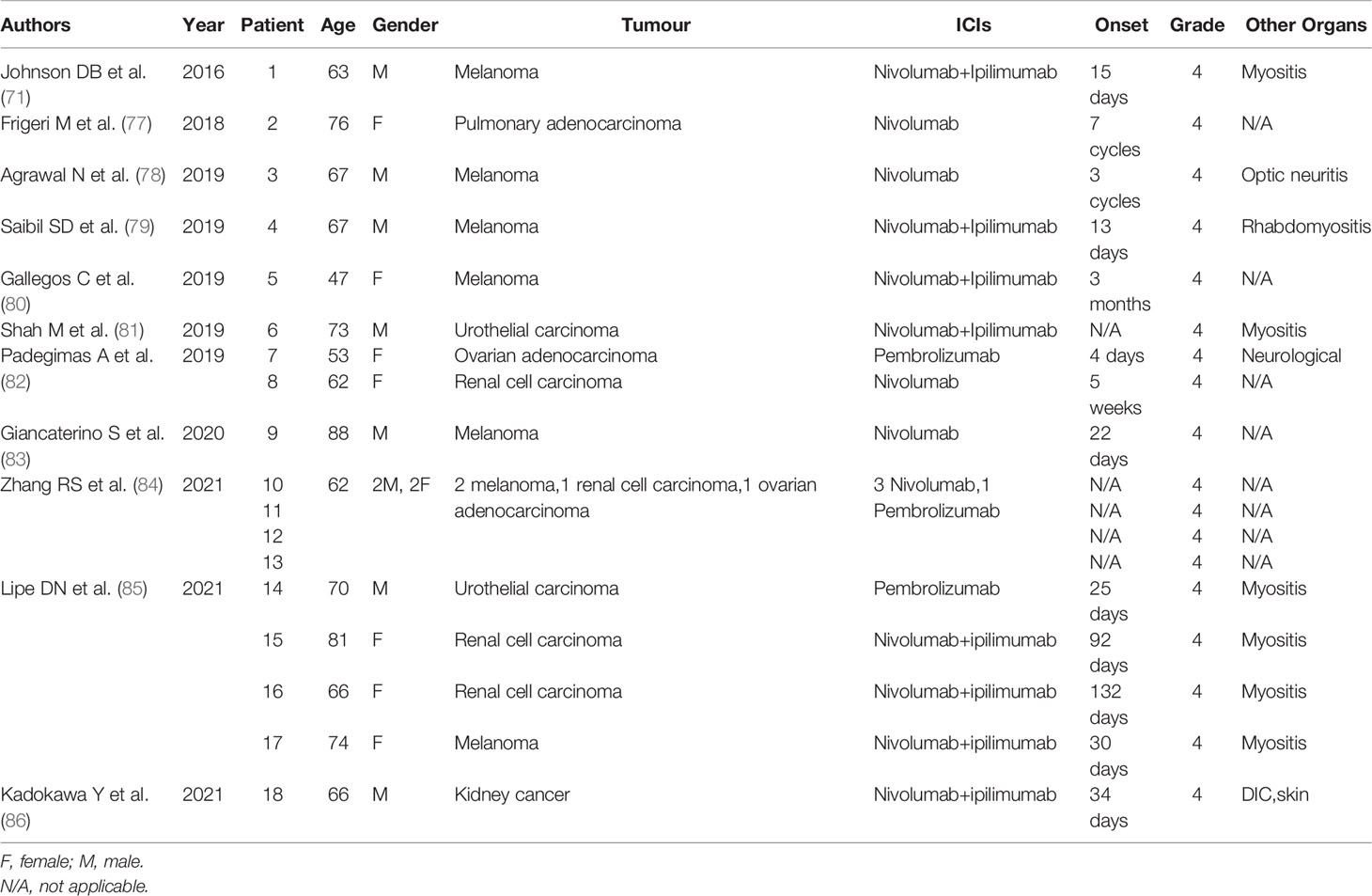 | Authors | Year | Patient | Age | Gender | Tumour | ICIs | Onset | Grade | Other Organs |
|---|---|---|---|---|---|---|---|---|---|
| Johnson DB et al. (71) | 2016 | 1 | 63 | M | Melanoma | Nivolumab+Ipilimumab | 15 days | 4 | Myositis |
| Frigeri M et al. (77) | 2018 | 2 | 76 | F | Pulmonary adenocarcinoma | Nivolumab | 7 cycles | 4 | N/A |
| Agrawal N et al. (78) | 2019 | 3 | 67 | M | Melanoma | Nivolumab | 3 cycles | 4 | Optic neuritis |
| Saibil SD et al. (79) | 2019 | 4 | 67 | M | Melanoma | Nivolumab+Ipilimumab | 13 days | 4 | Rhabdomyositis |
| Gallegos C et al. (80) | 2019 | 5 | 47 | F | Melanoma | Nivolumab+Ipilimumab | 3 months | 4 | N/A |
| Shah M et al. (81) | 2019 | 6 | 73 | M | Urothelial carcinoma | Nivolumab+Ipilimumab | N/A | 4 | Myositis |
| Padegimas A et al. (82) | 2019 | 7 | 53 | F | Ovarian adenocarcinoma | Pembrolizumab | 4 days | 4 | Neurological |
| | | 8 | 62 | F | Renal cell carcinoma | Nivolumab | 5 weeks | 4 | N/A |
| Giancaterino S et al. (83) | 2020 | 9 | 88 | M | Melanoma | Nivolumab | 22 days | 4 | N/A |
| Zhang RS et al. (84) | 2021 | 10 | 62 | 2M, 2F | 2 melanoma,1 renal cell carcinoma,1 ovarian adenocarcinoma | 3 Nivolumab,1 Pembrolizumab | N/A | 4 | N/A |
| | | 11 | | | | | N/A | 4 | N/A |
| | | 12 | | | | | N/A | 4 | N/A |
| | | 13 | | | | | N/A | 4 | N/A |
| Lipe DN et al. (85) | 2021 | 14 | 70 | M | Urothelial carcinoma | Pembrolizumab | 25 days | 4 | Myositis |
| | | 15 | 81 | F | Renal cell carcinoma | Nivolumab+ipilimumab | 92 days | 4 | Myositis |
| | | 16 | 66 | F | Renal cell carcinoma | Nivolumab+ipilimumab | 132 days | 4 | Myositis |
| | | 17 | 74 | F | Melanoma | Nivolumab+ipilimumab | 30 days | 4 | Myositis |
| Kadokawa Y et al. (86) | 2021 | 18 | 66 | M | Kidney cancer | Nivolumab+ipilimumab | 34 days | 4 | DIC,skin |

F, female; M, male.
N/A, not applicable.